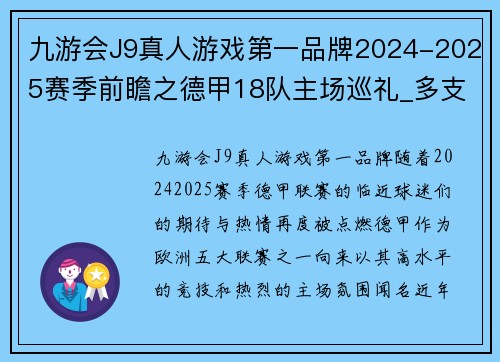 九游会J9真人游戏第一品牌2024-2025赛季前瞻之德甲18队主场巡礼_多支

九游会J9真人游戏第一品牌随着20242025赛季德甲联赛的临近球迷们的期待与热情再度被点燃德甲作为欧洲五大联赛之一向来以其高水平的竞技和热烈的主场氛围闻名近年